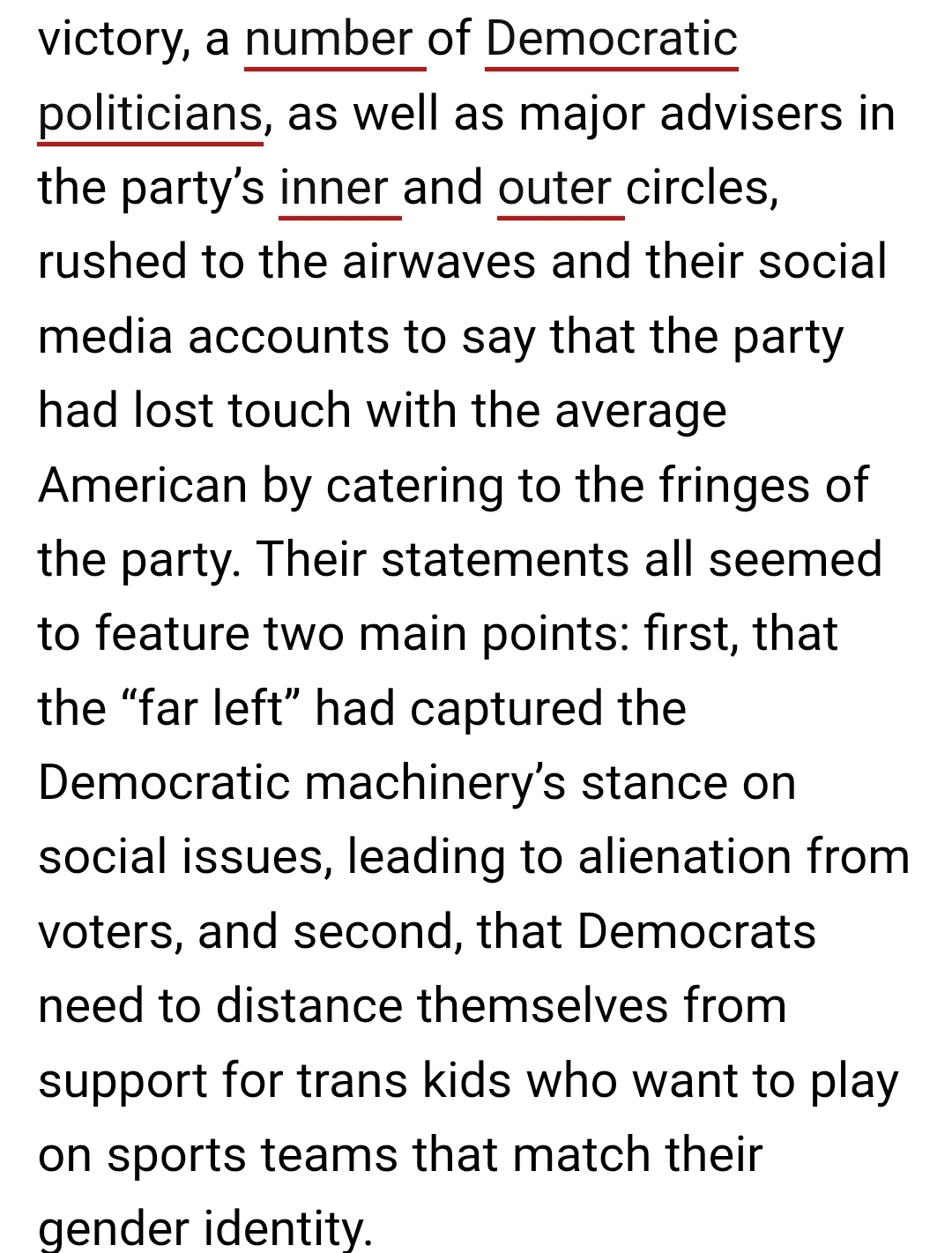 victory, a number of Democratic politicians, as well as major advisers in the party's inner and outer circles, rushed to the airwaves and their social media accounts to say that the party had lost touch with the average American by catering to the fringes of the party. Their statements all seemed to feature two main points: first, that the "far left" had captured the Democratic machinery's stance on social issues, leading to alienation from voters, and second, that Democrats need to distance themselves from support for trans kids who want to play on sports teams that match their gender identity.